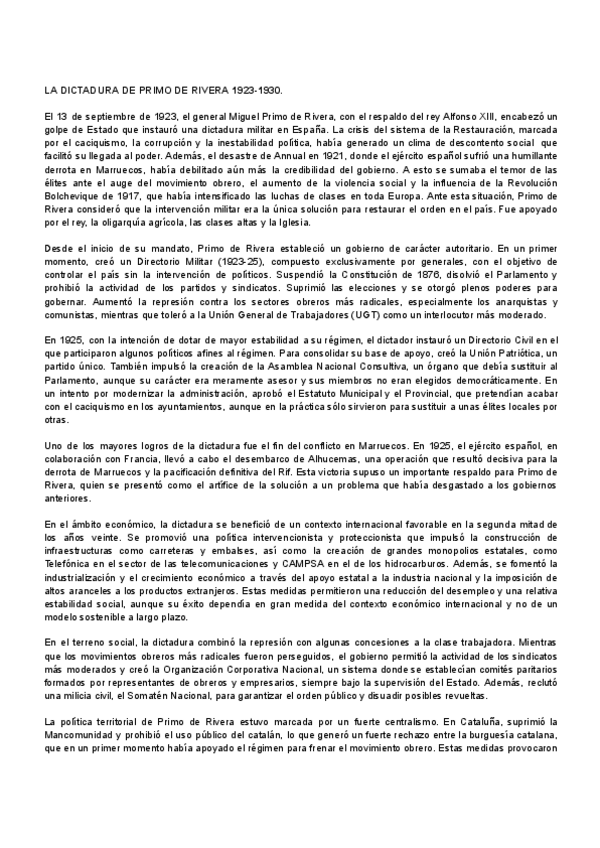 LA DICTADURA DE PRIMO DE RIVERA 1923-1930.

El 13 de septiembre de 1923, el general Miguel Primo de Rivera, con el respaldo del rey Alfonso XIII, encabezó un golpe de Estado que instauró una dictadura militar en España. La crisis del sistema de la Restauración, marcada por el caciquismo, la corrupción y la inestabilidad política, había generado un clima de descontento social que facilitó su llegada al poder. Además, el desastre de Annual en 1921, donde el ejército español sufrió una humillante derrota en Marruecos, había debilitado aún más la credibilidad del gobierno. A esto se sumaba el temor de las élites ante el auge del movimiento obrero, el aumento de la violencia social y la influencia de la Revolución Bolchevique de 1917, que había intensificado las luchas de clases en toda Europa. Ante esta situación, Primo de Rivera consideró que la intervención militar era la única solución para restaurar el orden en el país. Fue apoyado por el rey, la oligarquía agrícola, las clases altas y la Iglesia.

Desde el inicio de su mandato, Primo de Rivera estableció un gobierno de carácter autoritario. En un primer momento, creó un Directorio Militar (1923-25), compuesto exclusivamente por generales, con el objetivo de controlar el país sin la intervención de políticos. Suspendió la Constitución de 1876, disolvió el Parlamento y prohibió la actividad de los partidos y sindicatos. Suprimió las elecciones y se otorgó plenos poderes para gobernar. Aumentó la represión contra los sectores obreros más radicales, especialmente los anarquistas y comunistas, mientras que toleró a la Unión General de Trabajadores (UGT) como un interlocutor más moderado.

En 1925, con la intención de dotar de mayor estabilidad a su régimen, el dictador instauró un Directorio Civil en el que participaron algunos políticos afines al régimen. Para consolidar su base de apoyo, creó la Unión Patriótica, un partido único. También impulsó la creación de la Asamblea Nacional Consultiva, un órgano que debía sustituir al Parlamento, aunque su carácter era meramente asesor y sus miembros no eran elegidos democráticamente. En un intento por modernizar la administración, aprobó el Estatuto Municipal y el Provincial, que pretendían acabar con el caciquismo en los ayuntamientos, aunque en la práctica sólo sirvieron para sustituir a unas élites locales por otras.

Uno de los mayores logros de la dictadura fue el fin del conflicto en Marruecos. En 1925, el ejército español, en colaboración con Francia, llevó a cabo el desembarco de Alhucemas, una operación que resultó decisiva para la derrota de Marruecos y la pacificación definitiva del Rif. Esta victoria supuso un importante respaldo para Primo de Rivera, quien se presentó como el artífice de la solución a un problema que había desgastado a los gobiernos anteriores.

En el ámbito económico, la dictadura se benefició de un contexto internacional favorable en la segunda mitad de los años veinte. Se promovió una política intervencionista y proteccionista que impulsó la construcción de infraestructuras como carreteras y embalses, así como la creación de grandes monopolios estatales, como Telefónica en el sector de las telecomunicaciones y CAMPSA en el de los hidrocarburos. Además, se fomentó la industrialización y el crecimiento económico a través del apoyo estatal a la industria nacional y la imposición de altos aranceles a los productos extranjeros. Estas medidas permitieron una reducción del desempleo y una relativa estabilidad social, aunque su éxito dependía en gran medida del contexto económico internacional y no de un modelo sostenible a largo plazo.

En el terreno social, la dictadura combinó la represión con algunas concesiones a la clase trabajadora. Mientras que los movimientos obreros más radicales fueron perseguidos, el gobierno permitió la actividad de los sindicatos más moderados y creó la Organización Corporativa Nacional, un sistema donde se establecían comités paritarios formados por representantes de obreros y empresarios, siempre bajo la supervisión del Estado. Además, reclutó una milicia civil, el Somatén Nacional, para garantizar el orden público y disuadir posibles revueltas.

La política territorial de Primo de Rivera estuvo marcada por un fuerte centralismo. En Cataluña, suprimió la Mancomunidad y prohibió el uso público del catalán, lo que generó un fuerte rechazo entre la burguesía catalana, que en un primer momento había apoyado el régimen para frenar el movimiento obrero. Estas medidas provocaron